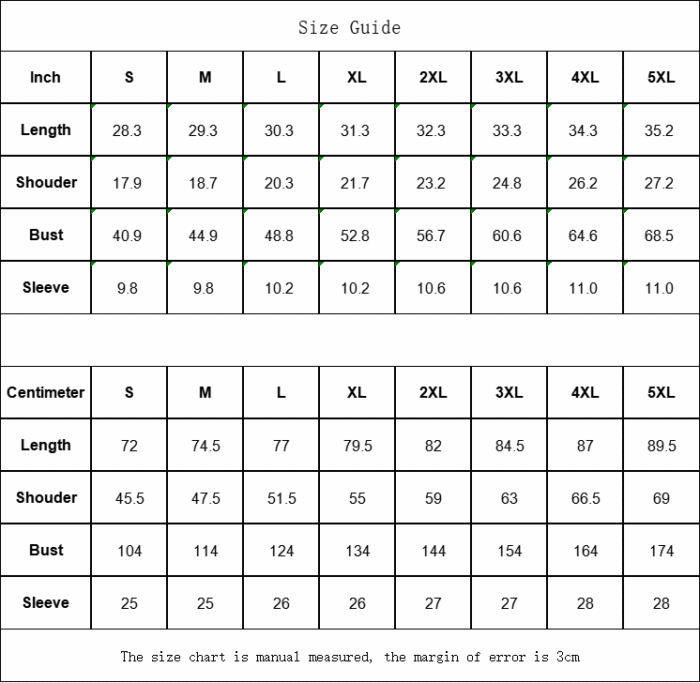 Size Guide

| Inch | S | M | L | XL | 2XL | 3XL | 4XL | 5XL |
|---|---|---|---|---|---|---|---|---|
| Length | 28.3 | 29.3 | 30.3 | 31.3 | 32.3 | 33.3 | 34.3 | 35.2 |
| Shouder | 17.9 | 18.7 | 20.3 | 21.7 | 23.2 | 24.8 | 26.2 | 27.2 |
| Bust | 40.9 | 44.9 | 48.8 | 52.8 | 56.7 | 60.6 | 64.6 | 68.5 |
| Sleeve | 9.8 | 9.8 | 10.2 | 10.2 | 10.6 | 10.6 | 11.0 | 11.0 |

| Centimeter | S | M | L | XL | 2XL | 3XL | 4XL | 5XL |
|---|---|---|---|---|---|---|---|---|
| Length | 72 | 74.5 | 77 | 79.5 | 82 | 84.5 | 87 | 89.5 |
| Shouder | 45.5 | 47.5 | 51.5 | 55 | 59 | 63 | 66.5 | 69 |
| Bust | 104 | 114 | 124 | 134 | 144 | 154 | 164 | 174 |
| Sleeve | 25 | 25 | 26 | 26 | 27 | 27 | 28 | 28 |

The size chart is manual measured, the margin of error is 3cm